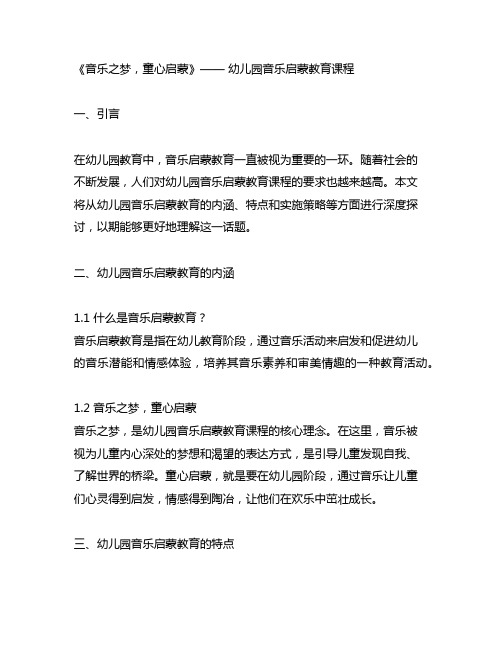 《音乐之梦，童心启蒙》—— 幼儿园音乐启蒙教育课程

一、引言

在幼儿园教育中，音乐启蒙教育一直被视为重要的一环。随着社会的不断发展，人们对幼儿园音乐启蒙教育课程的要求也越来越高。本文将从幼儿园音乐启蒙教育的内涵、特点和实施策略等方面进行深度探讨，以期能够更好地理解这一话题。

二、幼儿园音乐启蒙教育的内涵

1.1 什么是音乐启蒙教育？
音乐启蒙教育是指在幼儿教育阶段，通过音乐活动来启发和促进幼儿的音乐潜能和情感体验，培养其音乐素养和审美情趣的一种教育活动。

1.2 音乐之梦，童心启蒙
音乐之梦，是幼儿园音乐启蒙教育课程的核心理念。在这里，音乐被视为儿童内心深处的梦想和渴望的表达方式，是引导儿童发现自我、了解世界的桥梁。童心启蒙，就是要在幼儿园阶段，通过音乐让儿童们心灵得到启发，情感得到陶冶，让他们在欢乐中茁壮成长。

三、幼儿园音乐启蒙教育的特点